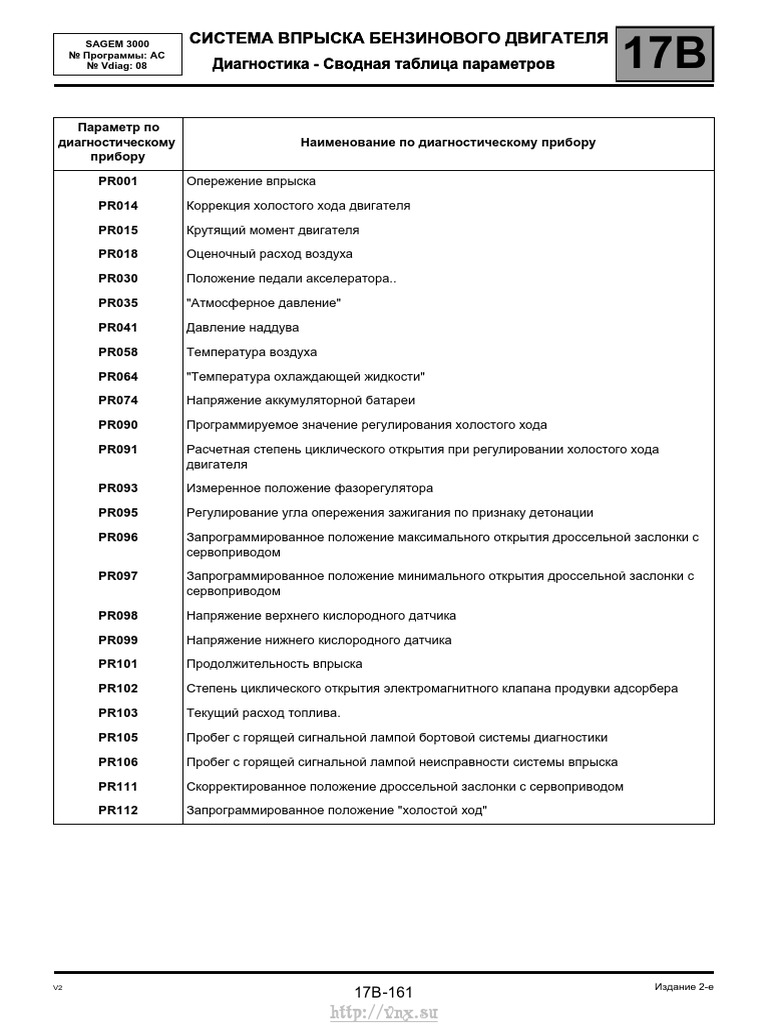 SAGEM 3000
№ Программы: AC
№ Vdiag: 08

СИСТЕМА ВПРЫСКА БЕНЗИНОВОГО ДВИГАТЕЛЯ
Диагностика - Сводная таблица параметров

17B

| Параметр по диагностическому прибору | Наименование по диагностическому прибору |
|---|---|
| PR001 | Опережение впрыска |
| PR014 | Коррекция холостого хода двигателя |
| PR015 | Крутящий момент двигателя |
| PR018 | Оценочный расход воздуха |
| PR030 | Положение педали акселератора.. |
| PR035 | "Атмосферное давление" |
| PR041 | Давление наддува |
| PR058 | Температура воздуха |
| PR064 | "Температура охлаждающей жидкости" |
| PR074 | Напряжение аккумуляторной батареи |
| PR090 | Программируемое значение регулирования холостого хода |
| PR091 | Расчетная степень циклического открытия при регулировании холостого хода двигателя |
| PR093 | Измеренное положение фазорегулятора |
| PR095 | Регулирование угла опережения зажигания по признаку детонации |
| PR096 | Запрограммированное положение максимального открытия дроссельной заслонки с сервоприводом |
| PR097 | Запрограммированное положение минимального открытия дроссельной заслонки с сервоприводом |
| PR098 | Напряжение верхнего кислородного датчика |
| PR099 | Напряжение нижнего кислородного датчика |
| PR101 | Продолжительность впрыска |
| PR102 | Степень циклического открытия электромагнитного клапана продувки адсорбера |
| PR103 | Текущий расход топлива. |
| PR105 | Пробег с горящей сигнальной лампой бортовой системы диагностики |
| PR106 | Пробег с горящей сигнальной лампой неисправности системы впрыска |
| PR111 | Скорректированное положение дроссельной заслонки с сервоприводом |
| PR112 | Запрограммированное положение "холостой ход" |

V2

17B-161

Издание 2-е

http://vnx.su